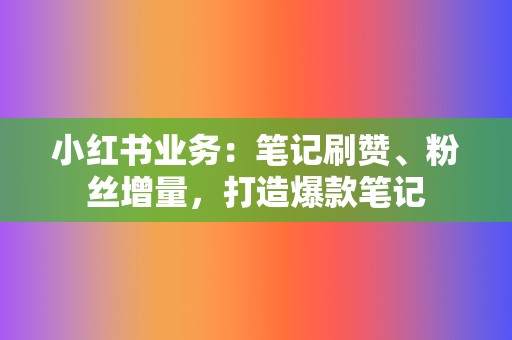 小红书业务：笔记刷赞、粉丝增量，打造爆款笔记